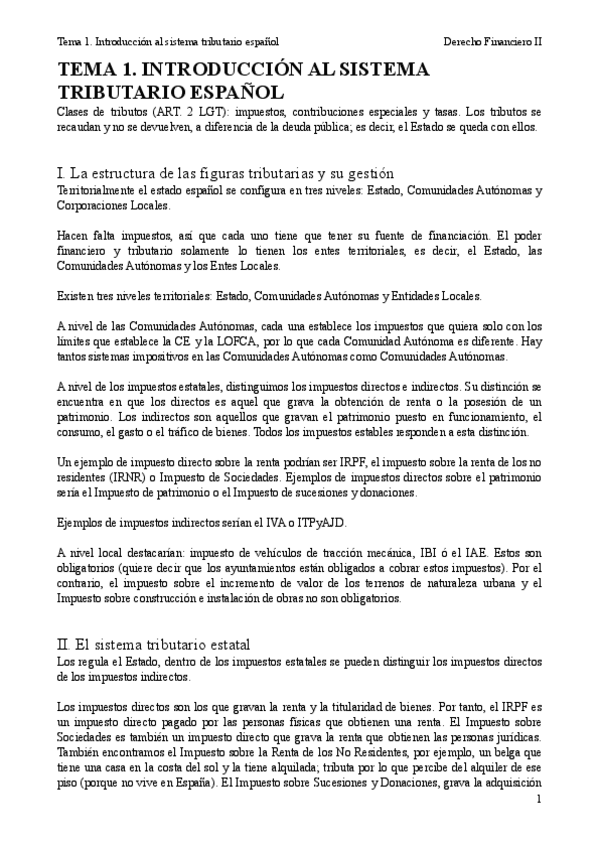 Tema 1. Introducción al sistema tributario español

Derecho Financiero II

TEMA 1. INTRODUCCIÓN AL SISTEMA TRIBUTARIO ESPAÑOL

Clases de tributos (ART. 2 LGT): impuestos, contribuciones especiales y tasas. Los tributos se recaudan y no se devuelven, a diferencia de la deuda pública; es decir, el Estado se queda con ellos.

I. La estructura de las figuras tributarias y su gestión

Territorialmente el estado español se configura en tres niveles: Estado, Comunidades Autónomas y Corporaciones Locales.

Hacen falta impuestos, así que cada uno tiene que tener su fuente de financiación. El poder financiero y tributario solamente lo tienen los entes territoriales, es decir, el Estado, las Comunidades Autónomas y los Entes Locales.

Existen tres niveles territoriales: Estado, Comunidades Autónomas y Entidades Locales.

A nivel de las Comunidades Autónomas, cada una establece los impuestos que quiera solo con los límites que establece la CE y la LOFCA, por lo que cada Comunidad Autónoma es diferente. Hay tantos sistemas impositivos en las Comunidades Autónomas como Comunidades Autónomas.

A nivel de los impuestos estatales, distinguimos los impuestos directos e indirectos. Su distinción se encuentra en que los directos es aquel que grava la obtención de renta o la posesión de un patrimonio. Los indirectos son aquellos que gravan el patrimonio puesto en funcionamiento, el consumo, el gasto o el tráfico de bienes. Todos los impuestos estables responden a esta distinción.

Un ejemplo de impuesto directo sobre la renta podrían ser IRPF, el impuesto sobre la renta de los no residentes (IRNR) o Impuesto de Sociedades. Ejemplos de impuestos directos sobre el patrimonio sería el Impuesto de patrimonio o el Impuesto de sucesiones y donaciones.

Ejemplos de impuestos indirectos serían el IVA o ITPyAJD.

A nivel local destacarían: impuesto de vehículos de tracción mecánica, IBI ó el IAE. Estos son obligatorios (quiere decir que los ayuntamientos están obligados a cobrar estos impuestos). Por el contrario, el impuesto sobre el incremento de valor de los terrenos de naturaleza urbana y el Impuesto sobre construcción e instalación de obras no son obligatorios.

II. El sistema tributario estatal

Los regula el Estado, dentro de los impuestos estatales se pueden distinguir los impuestos directos de los impuestos indirectos.

Los impuestos directos son los que gravan la renta y la titularidad de bienes. Por tanto, el IRPF es un impuesto directo pagado por las personas físicas que obtienen una renta. El Impuesto sobre Sociedades es también un impuesto directo que grava la renta que obtienen las personas jurídicas. También encontramos el Impuesto sobre la Renta de los No Residentes, por ejemplo, un belga que tiene una casa en la costa del sol y la tiene alquilada; tributa por lo que percibe del alquiler de ese piso (porque no vive en España). El Impuesto sobre Sucesiones y Donaciones, grava la adquisición

1